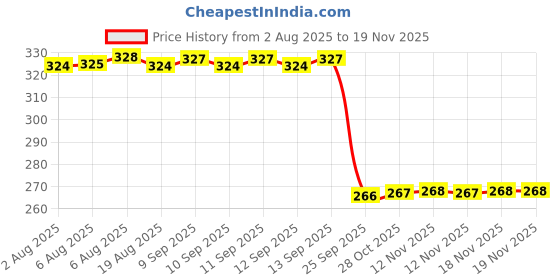 CheapestInIndia.com

Price History from 2 Aug 2025 to 19 Nov 2025

330
320
310
300
290
280
270
260

324
325
328
324
327
324
327
324
327
266
267
268
267
268
268

2 Aug 2025
6 Aug 2025
6 Aug 2025
19 Aug 2025
9 Sep 2025
10 Sep 2025
11 Sep 2025
12 Sep 2025
13 Sep 2025
25 Sep 2025
28 Oct 2025
12 Nov 2025
12 Nov 2025
18 Nov 2025
19 Nov 2025